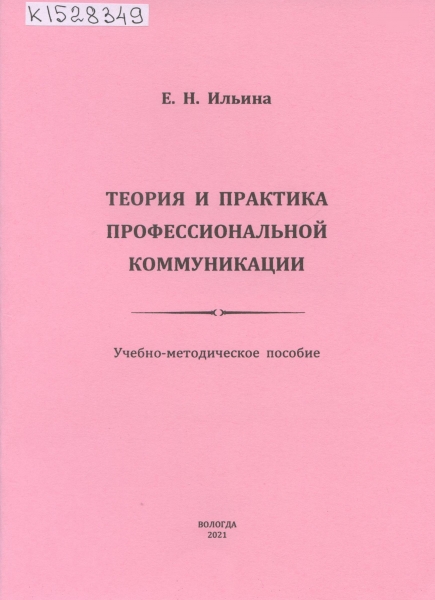 K1528349

Е. Н. Ильина

ТЕОРИЯ И ПРАКТИКА ПРОФЕССИОНАЛЬНОЙ КОММУНИКАЦИИ

Учебно-методическое пособие

ВОЛОГДА
2021